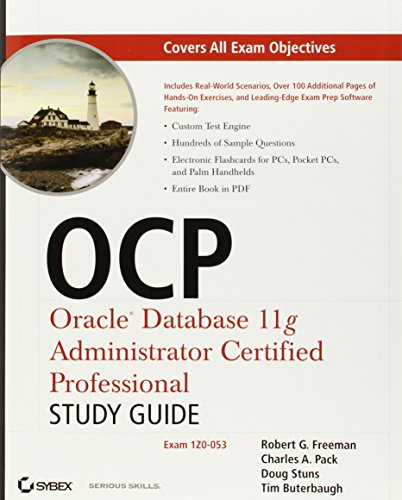 Covers All Exam Objectives

Includes Real-World Scenarios, Over 100 Additional Pages of Hands-On Exercises, and Leading-Edge Exam Prep Software Featuring:

• Custom Test Engine
• Hundreds of Sample Questions
• Electronic Flashcards for PCs, Pocket PCs, and Palm Handhelds
• Entire Book in PDF

OCP

Oracle® Database 11g Administrator Certified Professional

STUDY GUIDE

Exam 1Z0-053

Robert G. Freeman
Charles A. Pack
Doug Stuns
Tim Buterbaugh

SYBEX SERIOUS SKILLS.